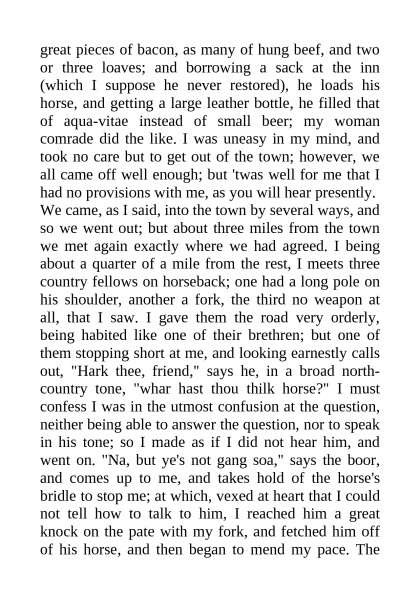 great pieces of bacon, as many of hung beef, and two or three loaves; and borrowing a sack at the inn (which I suppose he never restored), he loads his horse, and getting a large leather bottle, he filled that of aqua-vitae instead of small beer; my woman comrade did the like. I was uneasy in my mind, and took no care but to get out of the town; however, we all came off well enough; but 'twas well for me that I had no provisions with me, as you will hear presently.
We came, as I said, into the town by several ways, and so we went out; but about three miles from the town we met again exactly where we had agreed. I being about a quarter of a mile from the rest, I meets three country fellows on horseback; one had a long pole on his shoulder, another a fork, the third no weapon at all, that I saw. I gave them the road very orderly, being habited like one of their brethren; but one of them stopping short at me, and looking earnestly calls out, "Hark thee, friend," says he, in a broad north-country tone, "whar hast thou thilk horse?" I must confess I was in the utmost confusion at the question, neither being able to answer the question, nor to speak in his tone; so I made as if I did not hear him, and went on. "Na, but ye's not gang soa," says the boor, and comes up to me, and takes hold of the horse's bridle to stop me; at which, vexed at heart that I could not tell how to talk to him, I reached him a great knock on the pate with my fork, and fetched him off of his horse, and then began to mend my pace. The